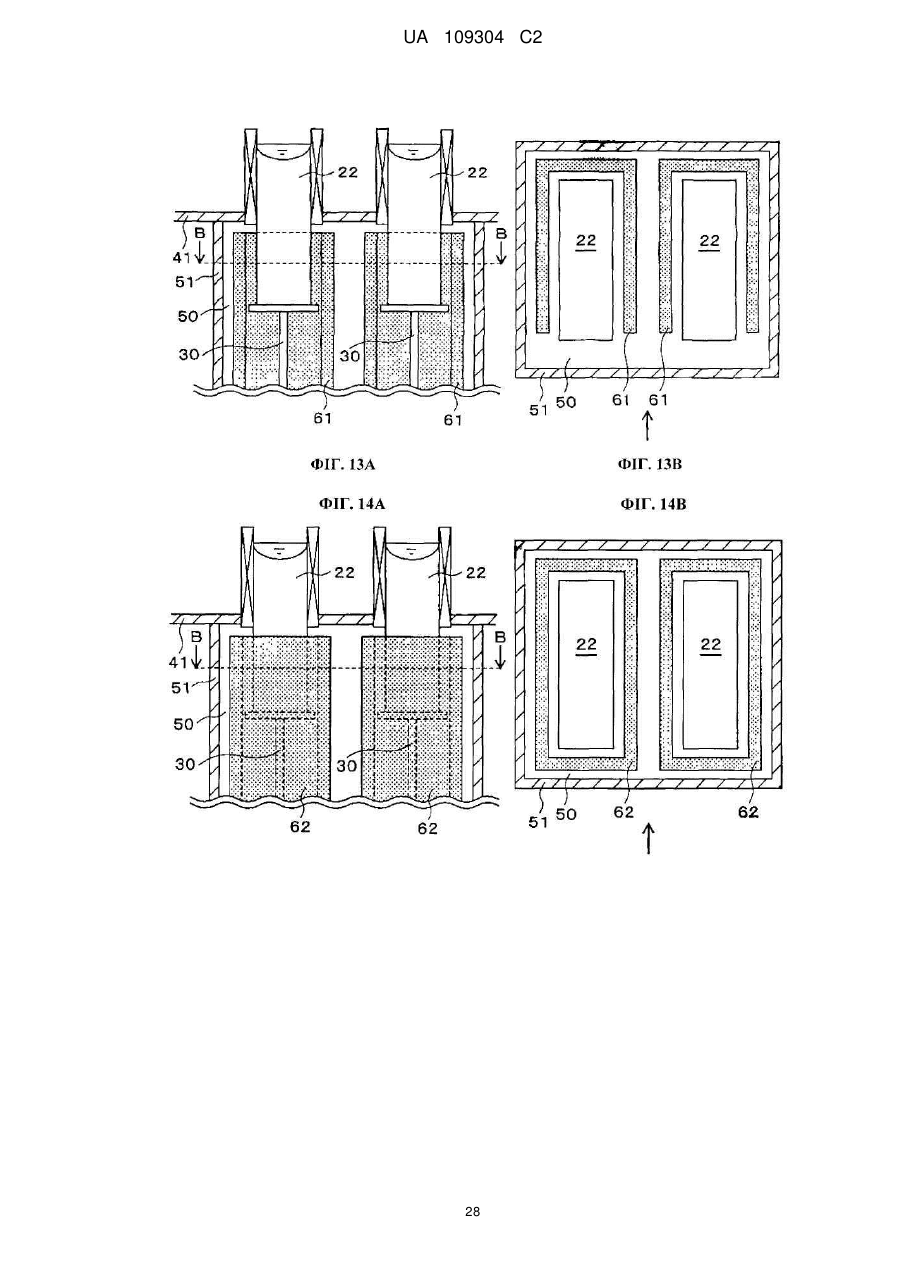 UA 109304 C2

22
22
B
B
41
51
50
30
30
61
61

22
22
51
50
61
61

ФІГ. 13А

ФІГ. 13В

ФІГ. 14А

ФІГ. 14В

22
22
B
B
41
51
50
30
30
62
62

22
22
51
50
62
62

28